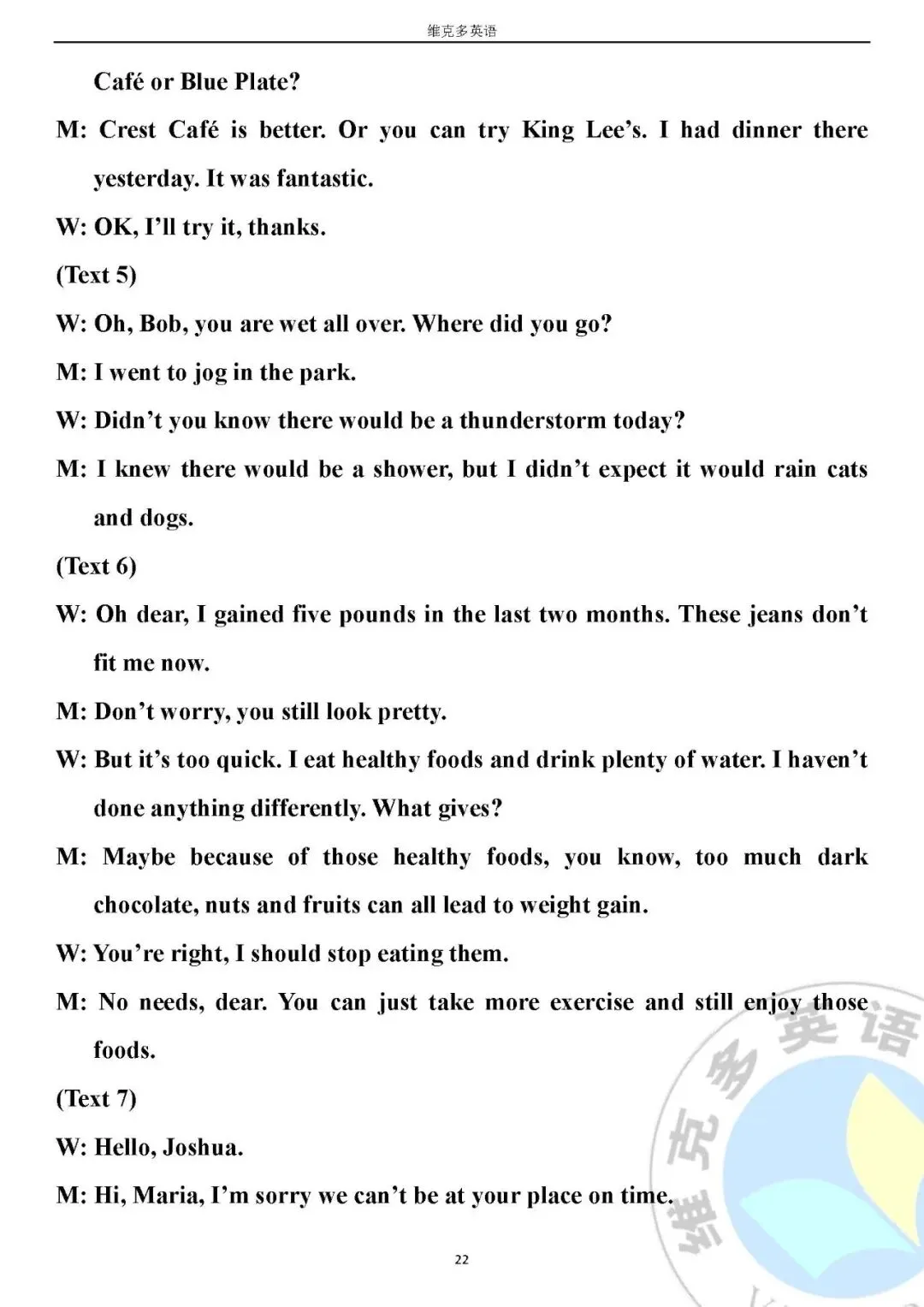 维克多英语

Café or Blue Plate?

M: Crest Café is better. Or you can try King Lee's. I had dinner there yesterday. It was fantastic.

W: OK, I'll try it, thanks.

(Text 5)

W: Oh, Bob, you are wet all over. Where did you go?

M: I went to jog in the park.

W: Didn't you know there would be a thunderstorm today?

M: I knew there would be a shower, but I didn't expect it would rain cats and dogs.

(Text 6)

W: Oh dear, I gained five pounds in the last two months. These jeans don't fit me now.

M: Don't worry, you still look pretty.

W: But it's too quick. I eat healthy foods and drink plenty of water. I haven't done anything differently. What gives?

M: Maybe because of those healthy foods, you know, too much dark chocolate, nuts and fruits can all lead to weight gain.

W: You're right, I should stop eating them.

M: No needs, dear. You can just take more exercise and still enjoy those foods.

(Text 7)

W: Hello, Joshua.

M: Hi, Maria, I'm sorry we can't be at your place on time.

22

维克多英语